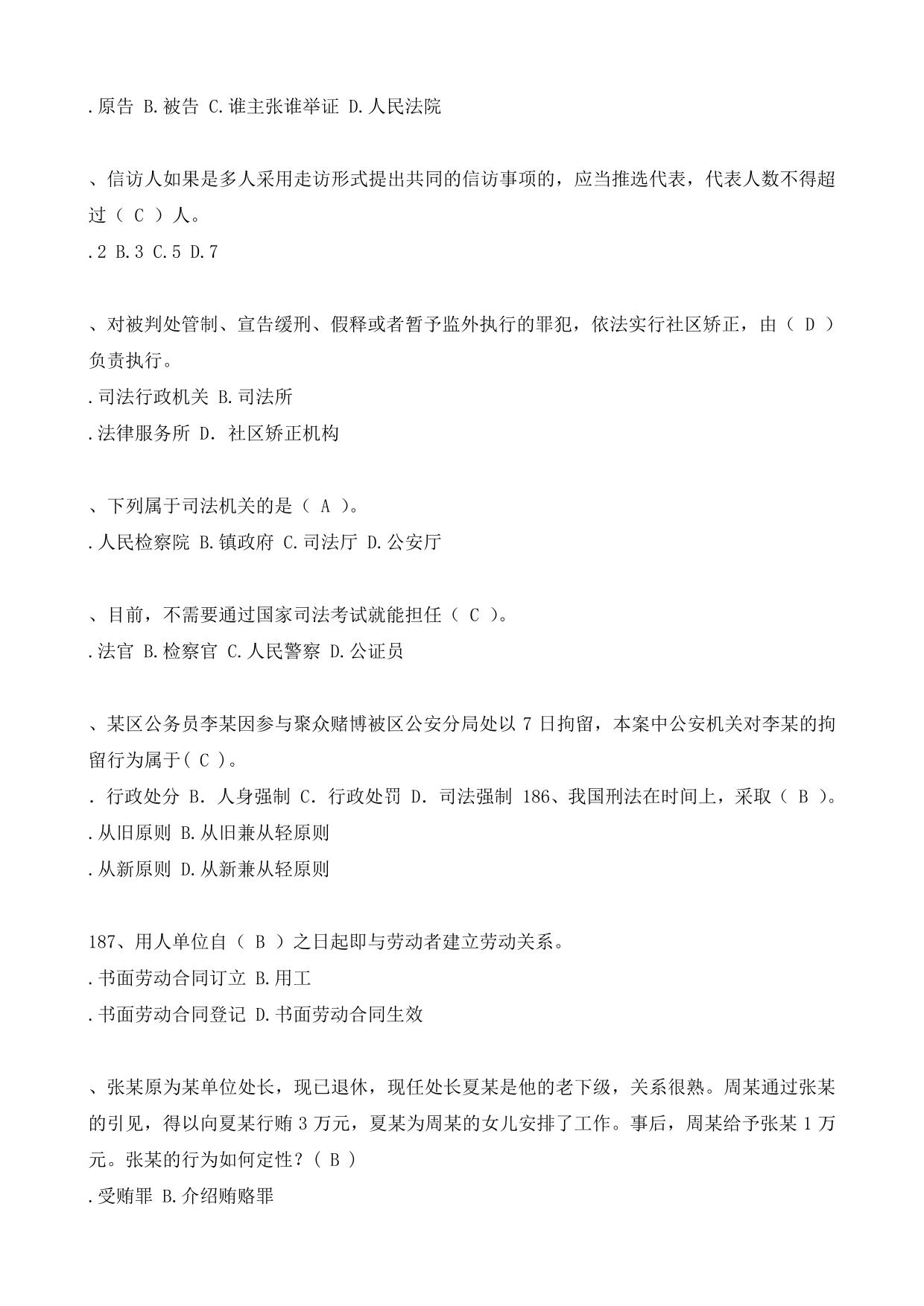 .原告 B.被告 C.谁主张谁举证 D.人民法院

、信访人如果是多人采用走访形式提出共同的信访事项的，应当推选代表，代表人数不得超过（ C ）人。
.2 B.3 C.5 D.7

、对被判处管制、宣告缓刑、假释或者暂予监外执行的罪犯，依法实行社区矫正，由（ D ）负责执行。
.司法行政机关 B.司法所
.法律服务所 D. 社区矫正机构

、下列属于司法机关的是（ A ）。
.人民检察院 B.镇政府 C.司法厅 D.公安厅

、目前，不需要通过国家司法考试就能担任（ C ）。
.法官 B.检察官 C.人民警察 D.公证员

、某区公务员李某因参与聚众赌博被区公安分局处以 7 日拘留，本案中公安机关对李某的拘留行为属于( C )。
. 行政处分 B. 人身强制 C. 行政处罚 D. 司法强制 186、我国刑法在时间上，采取（ B ）。
.从旧原则 B.从旧兼从轻原则
.从新原则 D.从新兼从轻原则

187、用人单位自（ B ）之日起即与劳动者建立劳动关系。
.书面劳动合同订立 B.用工
.书面劳动合同登记 D.书面劳动合同生效

、张某原为某单位处长，现已退休，现任处长夏某是他的老下级，关系很熟。周某通过张某的引见，得以向夏某行贿 3 万元，夏某为周某的女儿安排了工作。事后，周某给予张某 1 万元。张某的行为如何定性？( B )
.受贿罪 B.介绍贿赂罪